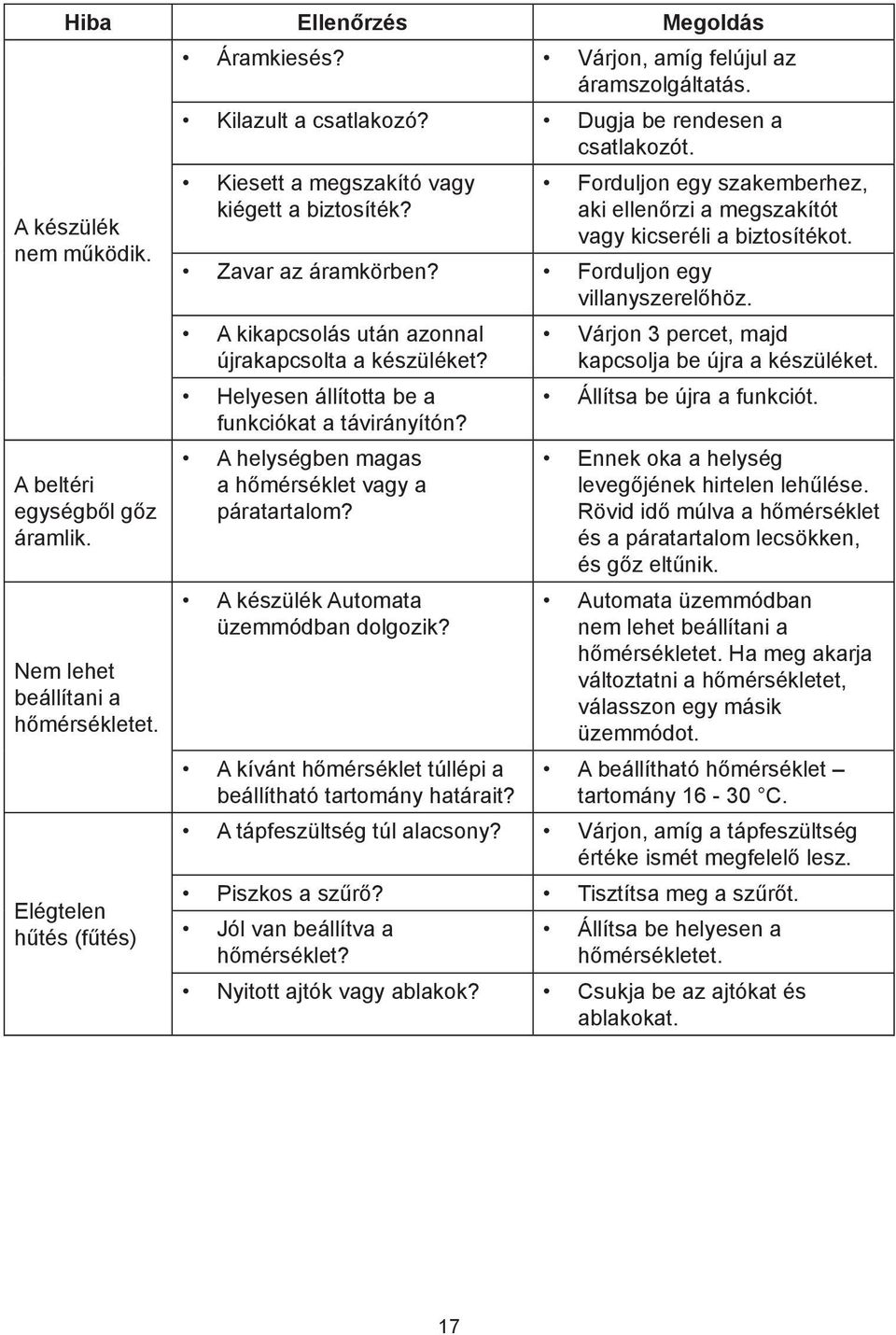 | Hiba | Ellenőrzés | Megoldás |
|---|---|---|
| A készülék nem működik. | • Áramkiesés? | • Várjon, amíg felújul az áramszolgáltatás. |
| | • Kilazult a csatlakozó? | • Dugja be rendesen a csatlakozót. |
| | • Kiesett a megszakító vagy kiégett a biztosíték? | • Forduljon egy szakemberhez, aki ellenőrzi a megszakítót vagy kicseréli a biztosítékot. |
| | • Zavar az áramkörben? | • Forduljon egy villanyszerelőhöz. |
| | • A kikapcsolás után azonnal újrakapcsolta a készüléket? | • Várjon 3 percet, majd kapcsolja be újra a készüléket. |
| | • Helyesen állította be a funkciókat a távirányítón? | • Állítsa be újra a funkciót. |
| A beltéri egységből gőz áramlik. | • A helységben magas a hőmérséklet vagy a páratartalom? | • Ennek oka a helység levegőjének hirtelen lehűlése. Rövid idő múlva a hőmérséklet és a páratartalom lecsökken, és gőz eltűnik. |
| Nem lehet beállítani a hőmérsékletet. | • A készülék Automata üzemmódban dolgozik? | • Automata üzemmódban nem lehet beállítani a hőmérsékletet. Ha meg akarja változtatni a hőmérsékletet, válasszon egy másik üzemmódot. |
| | • A kívánt hőmérséklet túllépi a beállítható tartomány határait? | • A beállítható hőmérséklet – tartomány 16 - 30 °C. |
| Elégtelen hűtés (fűtés) | • A tápfeszültség túl alacsony? | • Várjon, amíg a tápfeszültség értéke ismét megfelelő lesz. |
| | • Piszkos a szűrő? | • Tisztítsa meg a szűrőt. |
| | • Jól van beállítva a hőmérséklet? | • Állítsa be helyesen a hőmérsékletet. |
| | • Nyitott ajtók vagy ablakok? | • Csukja be az ajtókat és ablakokat. |

17